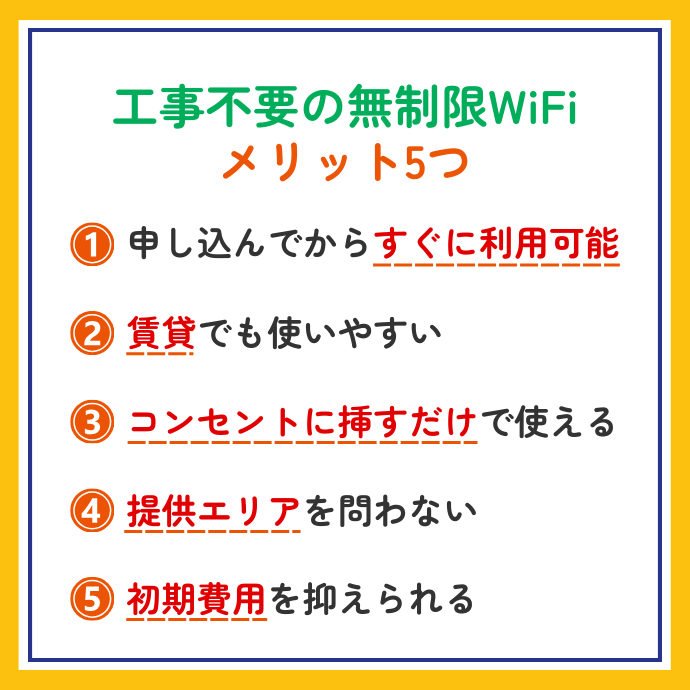 工事不要の無制限WiFi
メリット5つ

① 申し込んでからすぐに利用可能

② 賃貸でも使いやすい

③ コンセントに挿すだけで使える

④ 提供エリアを問わない

⑤ 初期費用を抑えられる